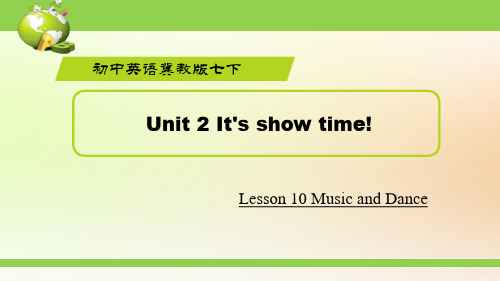 初中英语冀教版七下

Unit 2 It's show time!

Lesson 10 Music and Dance